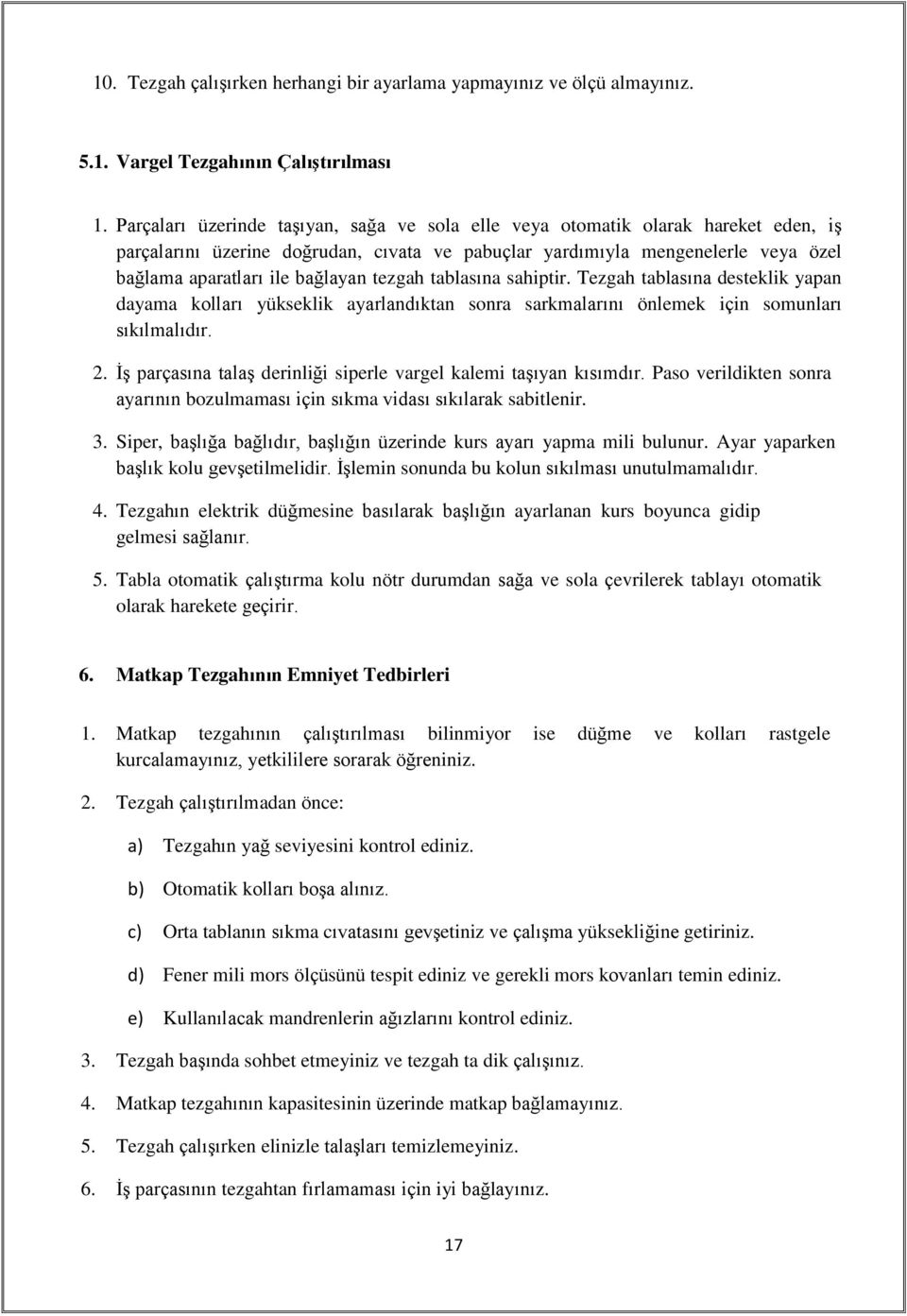 10. Tezgah çalışırken herhangi bir ayarlama yapmayınız ve ölçü almayınız.

5.1. Vargel Tezgahının Çalıştırılması

1. Parçaları üzerinde taşıyan, sağa ve sola elle veya otomatik olarak hareket eden, iş parçalarını üzerine doğrudan, cıvata ve pabuçlar yardımıyla mengenelerle veya özel bağlama aparatları ile bağlayan tezgah tablasına sahiptir. Tezgah tablasına desteklik yapan dayama kolları yükseklik ayarlandıktan sonra sarkmalarını önlemek için somunları sıkılmalıdır.

2. İş parçasına talaş derinliği siperle vargel kalemi taşıyan kısımdır. Paso verildikten sonra ayarının bozulmaması için sıkma vidası sıkılarak sabitlenir.

3. Siper, başlığa bağlıdır, başlığın üzerinde kurs ayarı yapma mili bulunur. Ayar yaparken başlık kolu gevşetilmelidir. İşlemin sonunda bu kolun sıkılması unutulmamalıdır.

4. Tezgahın elektrik düğmesine basılarak başlığın ayarlanan kurs boyunca gidip gelmesi sağlanır.

5. Tabla otomatik çalıştırma kolu nötr durumdan sağa ve sola çevrilerek tablayı otomatik olarak harekete geçirir.

6. Matkap Tezgahının Emniyet Tedbirleri

1. Matkap tezgahının çalıştırılması bilinmiyor ise düğme ve kolları rastgele kurcalamayınız, yetkililere sorarak öğreniniz.

2. Tezgah çalıştırılmadan önce:

a) Tezgahın yağ seviyesini kontrol ediniz.

b) Otomatik kolları boşa alınız.

c) Orta tablanın sıkma cıvatasını gevşetiniz ve çalışma yüksekliğine getiriniz.

d) Fener mili mors ölçüsünü tespit ediniz ve gerekli mors kovanları temin ediniz.

e) Kullanılacak mandrenlerin ağızlarını kontrol ediniz.

3. Tezgah başında sohbet etmeyiniz ve tezgah ta dik çalışınız.

4. Matkap tezgahının kapasitesinin üzerinde matkap bağlamayınız.

5. Tezgah çalışırken elinizle talaşları temizlemeyiniz.

6. İş parçasının tezgahtan fırlamaması için iyi bağlayınız.

17